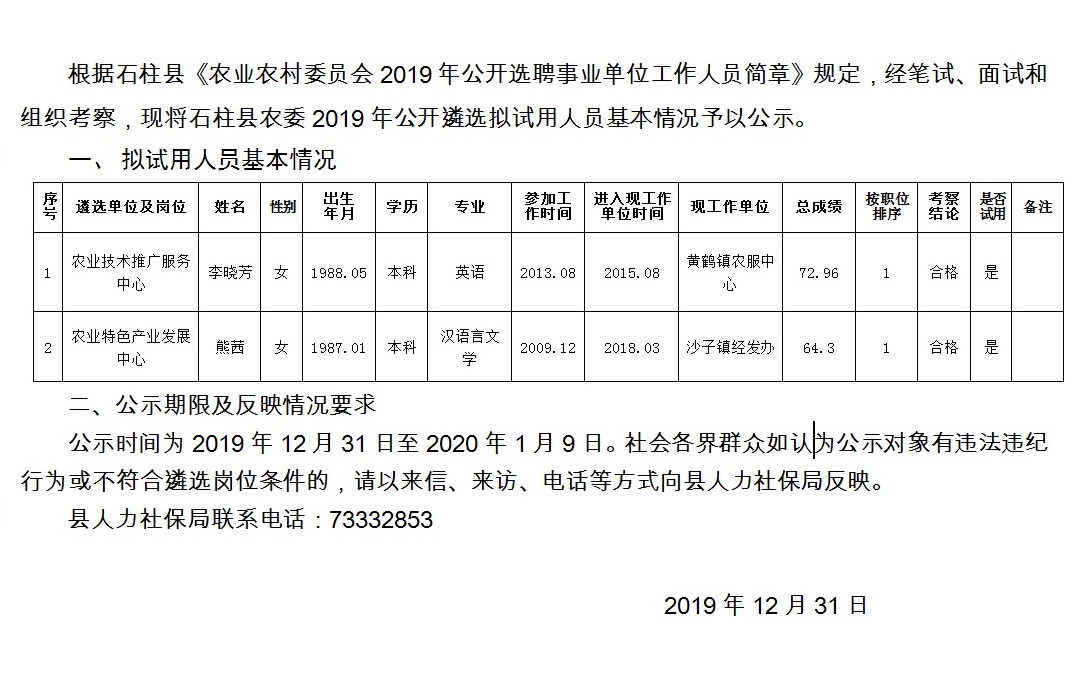 根据石柱县《农业农村委员会 2019 年公开选聘事业单位工作人员简章》规定，经笔试、面试和组织考察，现将石柱县农委 2019 年公开遴选拟试用人员基本情况予以公示。

一、 拟试用人员基本情况

| 序号 | 遴选单位及岗位 | 姓名 | 性别 | 出生年月 | 学历 | 专业 | 参加工作时间 | 进入现工作单位时间 | 现工作单位 | 总成绩 | 按职位排序 | 考察结论 | 是否试用 | 备注 |
|---|---|---|---|---|---|---|---|---|---|---|---|---|---|---|
| 1 | 农业技术推广服务中心 | 李晓芳 | 女 | 1988.05 | 本科 | 英语 | 2013.08 | 2015.08 | 黄鹤镇农服中心 | 72.96 | 1 | 合格 | 是 | |
| 2 | 农业特色产业发展中心 | 熊茜 | 女 | 1987.01 | 本科 | 汉语言文学 | 2009.12 | 2018.03 | 沙子镇经发办 | 64.3 | 1 | 合格 | 是 | |

二、公示期限及反映情况要求

公示时间为 2019 年 12 月 31 日至 2020 年 1 月 9 日。社会各界群众如认为公示对象有违法违纪行为或不符合遴选岗位条件的，请以来信、来访、电话等方式向县人力社保局反映。

县人力社保局联系电话：73332853

2019 年 12 月 31 日